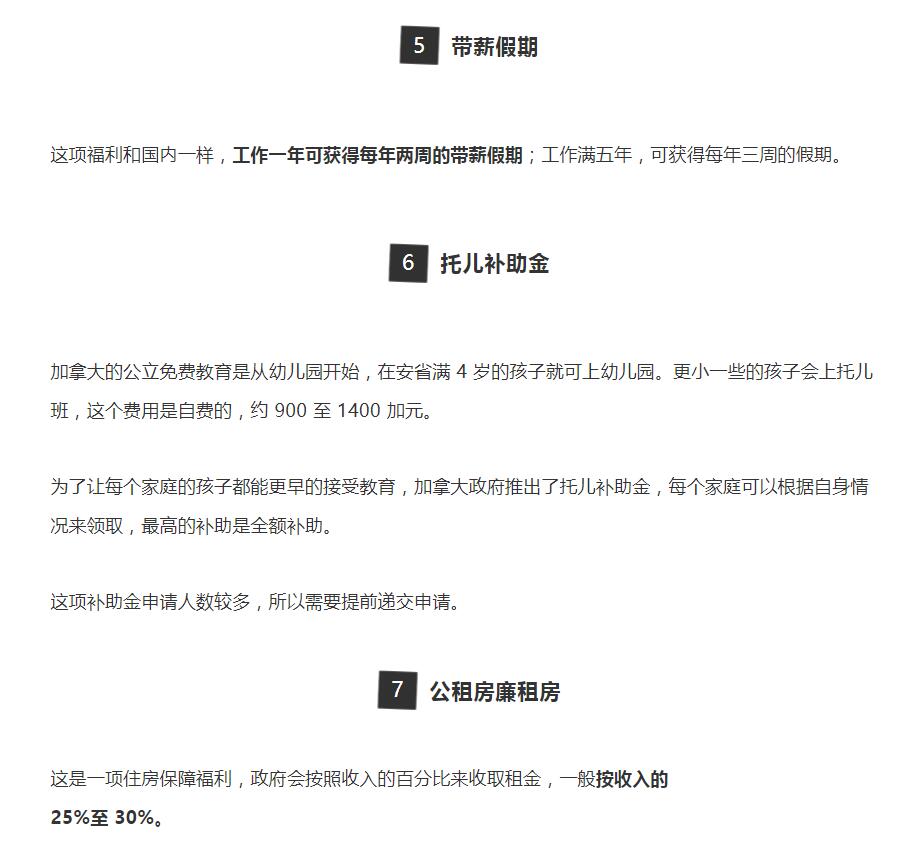 5 带薪假期

这项福利和国内一样，工作一年可获得每年两周的带薪假期；工作满五年，可获得每年三周的假期。

6 托儿补助金

加拿大的公立免费教育是从幼儿园开始，在安省满 4 岁的孩子就可上幼儿园。更小一些的孩子会上托儿班，这个费用是自费的，约 900 至 1400 加元。

为了让每个家庭的孩子都能更早的接受教育，加拿大政府推出了托儿补助金，每个家庭可以根据自身情况来领取，最高的补助是全额补助。

这项补助金申请人数较多，所以需要提前递交申请。

7 公租房廉租房

这是一项住房保障福利，政府会按照收入的百分比来收取租金，一般按收入的 25%至 30%。